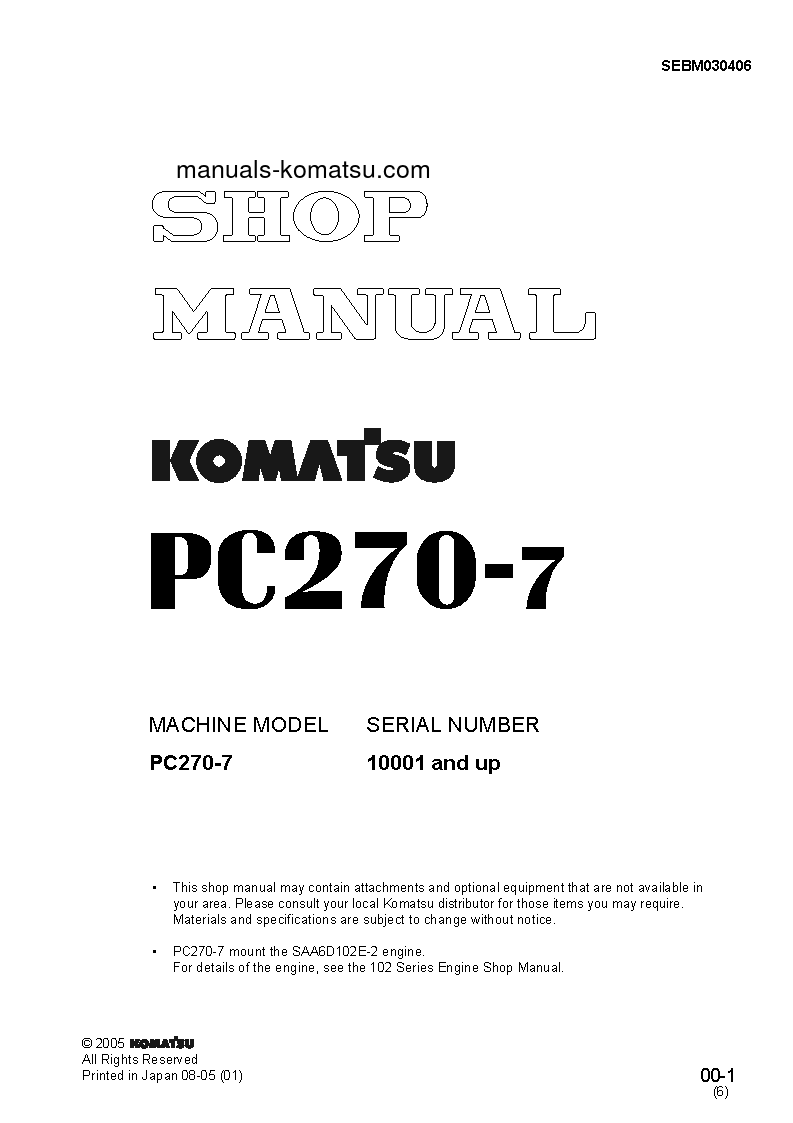 SEBM030406

manuals-komatsu.com

SHOP

MANUAL

KOMATSU

PC270-7

| MACHINE MODEL | SERIAL NUMBER |
|---|---|
| PC270-7 | 10001 and up |

• This shop manual may contain attachments and optional equipment that are not available in your area. Please consult your local Komatsu distributor for those items you may require. Materials and specifications are subject to change without notice.

• PC270-7 mount the SAA6D102E-2 engine. For details of the engine, see the 102 Series Engine Shop Manual.

© 2005 KOMATSU
All Rights Reserved
Printed in Japan 08-05 (01)

00-1
(6)